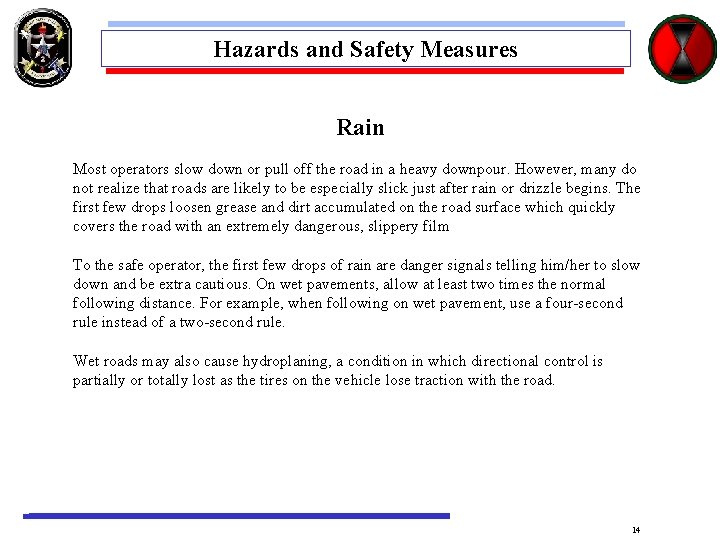 Hazards and Safety Measures

Rain

Most operators slow down or pull off the road in a heavy downpour. However, many do not realize that roads are likely to be especially slick just after rain or drizzle begins. The first few drops loosen grease and dirt accumulated on the road surface which quickly covers the road with an extremely dangerous, slippery film

To the safe operator, the first few drops of rain are danger signals telling him/her to slow down and be extra cautious. On wet pavements, allow at least two times the normal following distance. For example, when following on wet pavement, use a four-second rule instead of a two-second rule.

Wet roads may also cause hydroplaning, a condition in which directional control is partially or totally lost as the tires on the vehicle lose traction with the road.

14